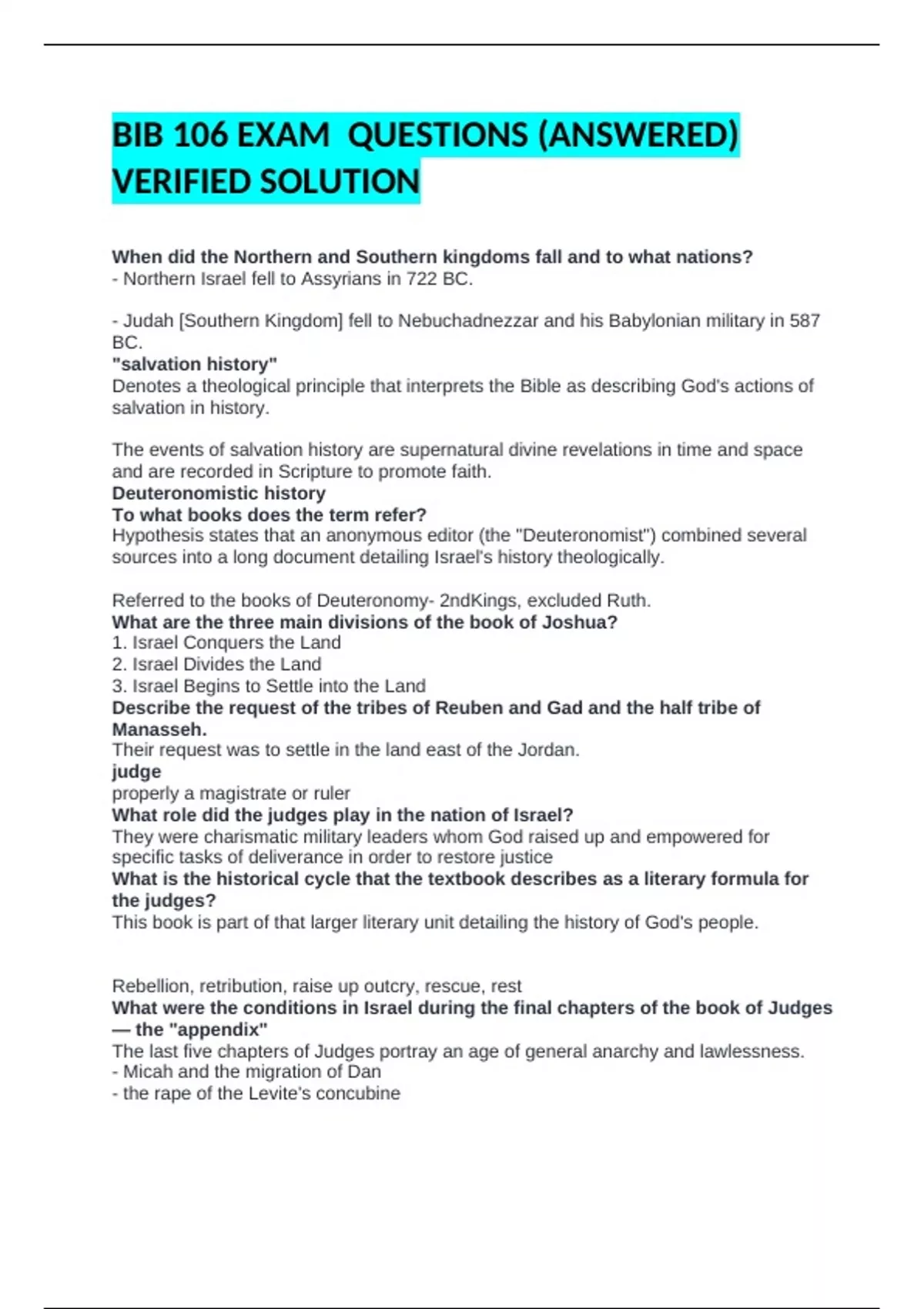 BIB 106 EXAM QUESTIONS (ANSWERED) VERIFIED SOLUTION

When did the Northern and Southern kingdoms fall and to what nations?
- Northern Israel fell to Assyrians in 722 BC.

- Judah [Southern Kingdom] fell to Nebuchadnezzar and his Babylonian military in 587 BC.
"salvation history"
Denotes a theological principle that interprets the Bible as describing God's actions of salvation in history.

The events of salvation history are supernatural divine revelations in time and space and are recorded in Scripture to promote faith.
Deuteronomistic history
To what books does the term refer?
Hypothesis states that an anonymous editor (the "Deuteronomist") combined several sources into a long document detailing Israel's history theologically.

Referred to the books of Deuteronomy- 2ndKings, excluded Ruth.
What are the three main divisions of the book of Joshua?
1. Israel Conquers the Land
2. Israel Divides the Land
3. Israel Begins to Settle into the Land
Describe the request of the tribes of Reuben and Gad and the half tribe of Manasseh.
Their request was to settle in the land east of the Jordan.
judge
properly a magistrate or ruler
What role did the judges play in the nation of Israel?
They were charismatic military leaders whom God raised up and empowered for specific tasks of deliverance in order to restore justice
What is the historical cycle that the textbook describes as a literary formula for the judges?
This book is part of that larger literary unit detailing the history of God's people.

Rebellion, retribution, raise up outcry, rescue, rest
What were the conditions in Israel during the final chapters of the book of Judges — the "appendix"
The last five chapters of Judges portray an age of general anarchy and lawlessness.
- Micah and the migration of Dan
- the rape of the Levite's concubine